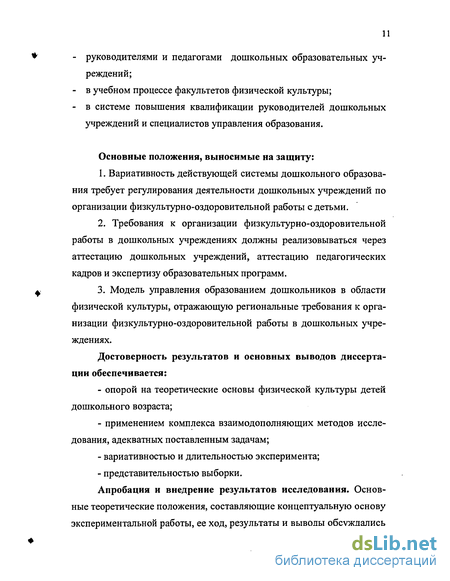 11

- руководителями и педагогами дошкольных образовательных учреждений;
- в учебном процессе факультетов физической культуры;
- в системе повышения квалификации руководителей дошкольных учреждений и специалистов управления образования.

Основные положения, выносимые на защиту:

1. Вариативность действующей системы дошкольного образования требует регулирования деятельности дошкольных учреждений по организации физкультурно-оздоровительной работы с детьми.

2. Требования к организации физкультурно-оздоровительной работы в дошкольных учреждениях должны реализовываться через аттестацию дошкольных учреждений, аттестацию педагогических кадров и экспертизу образовательных программ.

3. Модель управления образованием дошкольников в области физической культуры, отражающую региональные требования к организации физкультурно-оздоровительной работы в дошкольных учреждениях.

Достоверность результатов и основных выводов диссертации обеспечивается:

- опорой на теоретические основы физической культуры детей дошкольного возраста;

- применением комплекса взаимодополняющих методов исследования, адекватных поставленным задачам;

- вариативностью и длительностью эксперимента;

- представительностью выборки.

Апробация и внедрение результатов исследования. Основные теоретические положения, составляющие концептуальную основу экспериментальной работы, ее ход, результаты и выводы обсуждались

dsLib.net
библиотека диссертаций